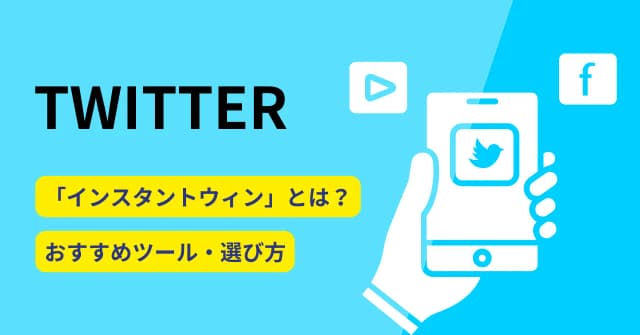 TWITTER

「インスタントウィン」とは？

おすすめツール・選び方

f